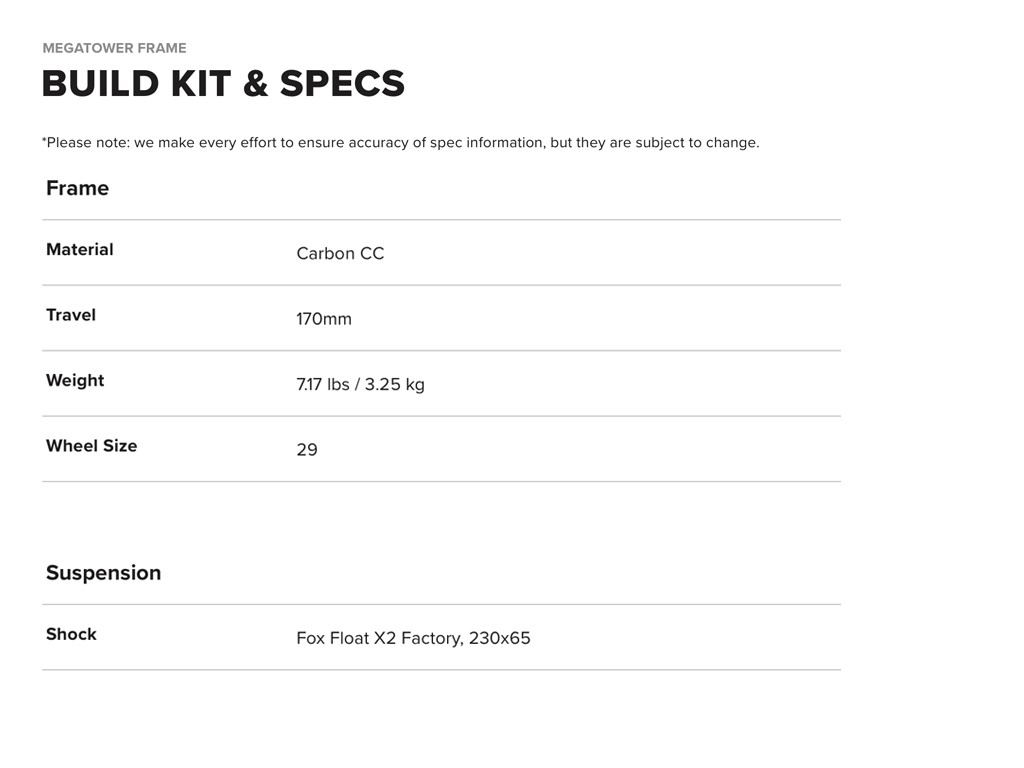 MEGATOWER FRAME

BUILD KIT & SPECS

*Please note: we make every effort to ensure accuracy of spec information, but they are subject to change.

Frame

Material
Carbon CC

Travel
170mm

Weight
7.17 lbs / 3.25 kg

Wheel Size
29

Suspension

Shock
Fox Float X2 Factory, 230x65